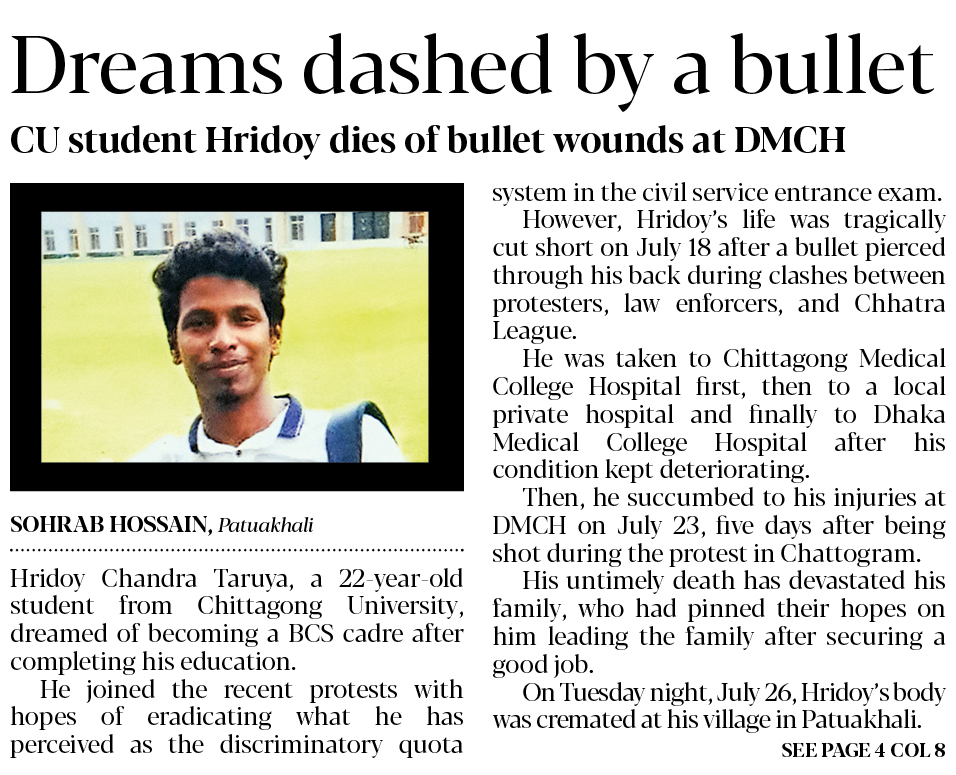 Dreams dashed by a bullet

CU student Hridoy dies of bullet wounds at DMCH

SOHRAB HOSSAIN, Patuakhali

Hridoy Chandra Taruya, a 22-year-old student from Chittagong University, dreamed of becoming a BCS cadre after completing his education.

He joined the recent protests with hopes of eradicating what he has perceived as the discriminatory quota system in the civil service entrance exam.

However, Hridoy's life was tragically cut short on July 18 after a bullet pierced through his back during clashes between protesters, law enforcers, and Chhatra League.

He was taken to Chittagong Medical College Hospital first, then to a local private hospital and finally to Dhaka Medical College Hospital after his condition kept deteriorating.

Then, he succumbed to his injuries at DMCH on July 23, five days after being shot during the protest in Chattogram.

His untimely death has devastated his family, who had pinned their hopes on him leading the family after securing a good job.

On Tuesday night, July 26, Hridoy's body was cremated at his village in Patuakhali.

SEE PAGE 4 COL 8